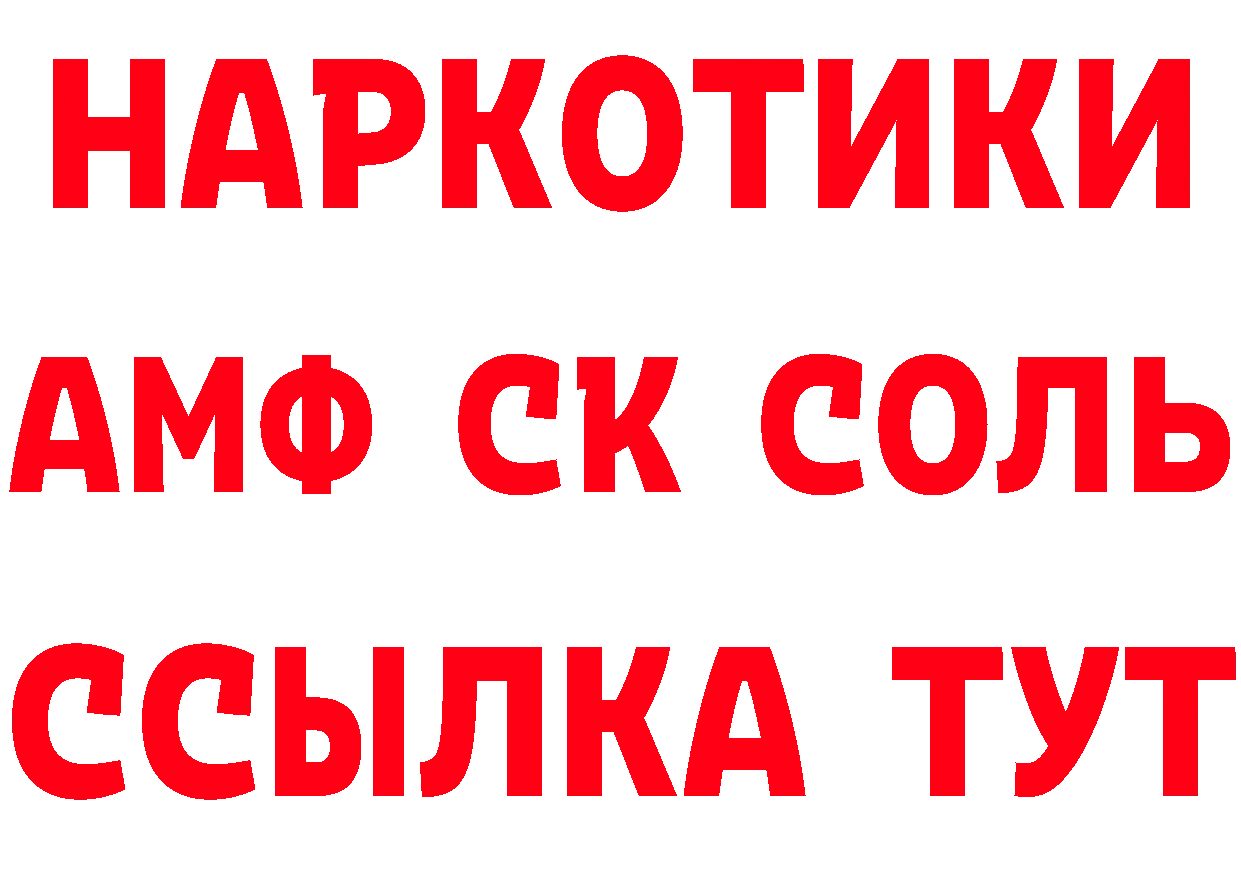 НАРКОТИКИ

АМФ СК СОЛЬ

ССЫЛКА ТУТ